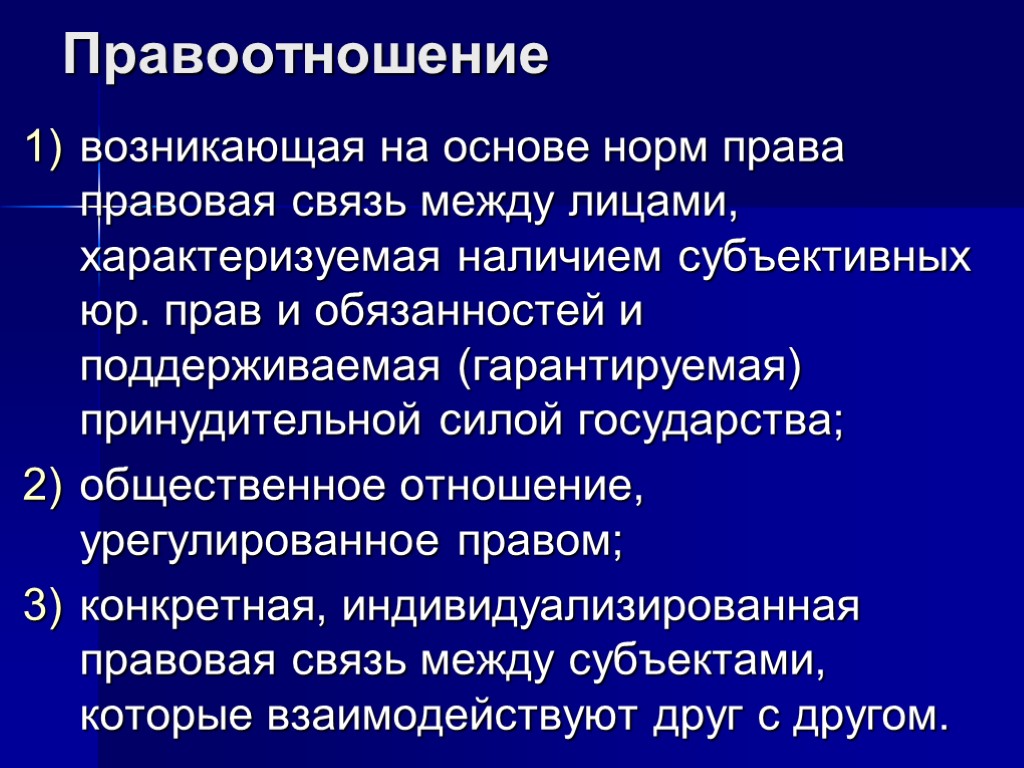 Правоотношение

1) возникающая на основе норм права правовая связь между лицами, характеризуемая наличием субъективных юр. прав и обязанностей и поддерживаемая (гарантируемая) принудительной силой государства;

2) общественное отношение, урегулированное правом;

3) конкретная, индивидуализированная правовая связь между субъектами, которые взаимодействуют друг с другом.